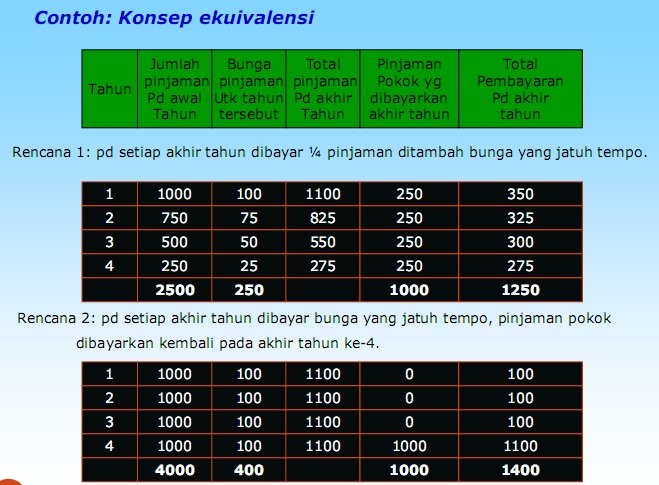 Contoh: Konsep ekuivalensi

| Tahun | Jumlah pinjaman Pd awal Tahun | Bunga pinjaman Utk tahun tersebut | Total pinjaman Pd akhir Tahun | Pinjaman Pokok yg dibayarkan akhir tahun | Total Pembayaran Pd akhir tahun |
|---|---|---|---|---|---|

Rencana 1: pd setiap akhir tahun dibayar ¼ pinjaman ditambah bunga yang jatuh tempo.

| 1 | 1000 | 100 | 1100 | 250 | 350 |
|---|---|---|---|---|---|
| 2 | 750 | 75 | 825 | 250 | 325 |
| 3 | 500 | 50 | 550 | 250 | 300 |
| 4 | 250 | 25 | 275 | 250 | 275 |
| | 2500 | 250 | | 1000 | 1250 |

Rencana 2: pd setiap akhir tahun dibayar bunga yang jatuh tempo, pinjaman pokok dibayarkan kembali pada akhir tahun ke-4.

| 1 | 1000 | 100 | 1100 | 0 | 100 |
|---|---|---|---|---|---|
| 2 | 1000 | 100 | 1100 | 0 | 100 |
| 3 | 1000 | 100 | 1100 | 0 | 100 |
| 4 | 1000 | 100 | 1100 | 1000 | 1100 |
| | 4000 | 400 | | 1000 | 1400 |